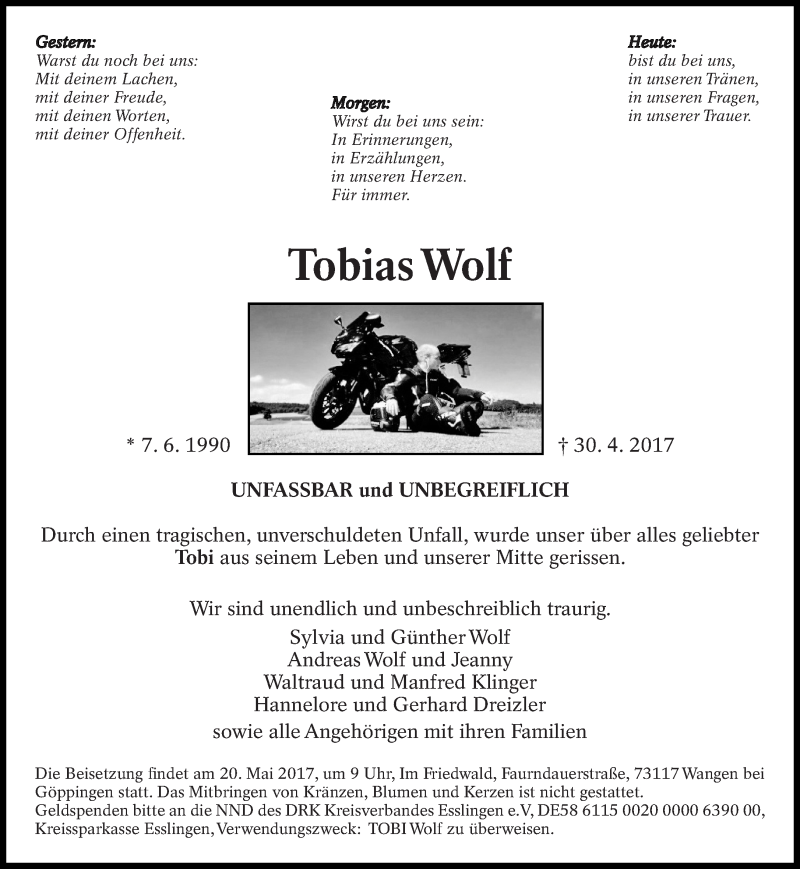 Gestern:
Warst du noch bei uns:
Mit deinem Lachen,
mit deiner Freude,
mit deinen Worten,
mit deiner Offenheit.

Morgen:
Wirst du bei uns sein:
In Erinnerungen,
in Erzählungen,
in unseren Herzen.
Für immer.

Heute:
bist du bei uns,
in unseren Tränen,
in unseren Fragen,
in unserer Trauer.

Tobias Wolf

* 7. 6. 1990

† 30. 4. 2017

UNFASSBAR und UNBEGREIFLICH

Durch einen tragischen, unverschuldeten Unfall, wurde unser über alles geliebter Tobi aus seinem Leben und unserer Mitte gerissen.

Wir sind unendlich und unbeschreiblich traurig.
Sylvia und Günther Wolf
Andreas Wolf und Jeanny
Waltraud und Manfred Klinger
Hannelore und Gerhard Dreizler
sowie alle Angehörigen mit ihren Familien

Die Beisetzung findet am 20. Mai 2017, um 9 Uhr, Im Friedwald, Faurndauerstraße, 73117 Wangen bei Göppingen statt. Das Mitbringen von Kränzen, Blumen und Kerzen ist nicht gestattet.
Geldspenden bitte an die NND des DRK Kreisverbandes Esslingen e.V, DE58 6115 0020 0000 6390 00, Kreissparkasse Esslingen, Verwendungszweck: TOBI Wolf zu überweisen.